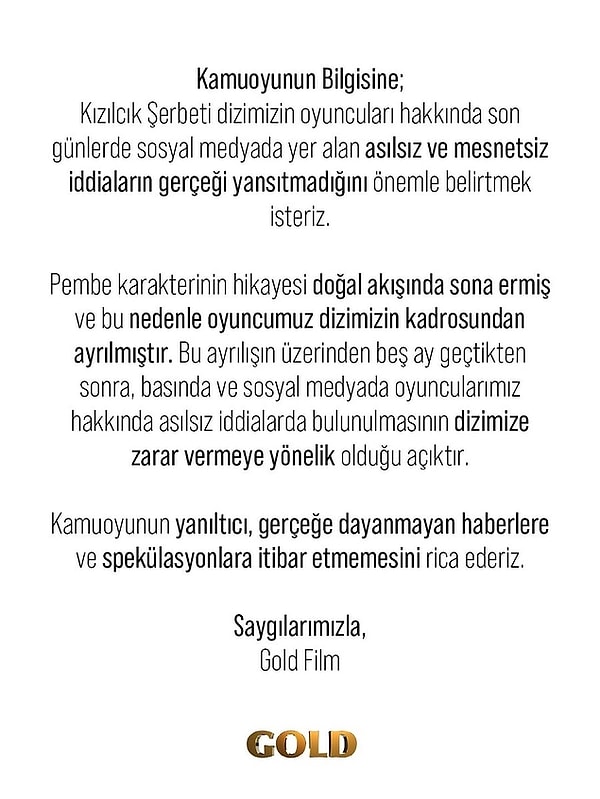 Kamuoyunun Bilgisine;
Kızılcık Şerbeti dizimizin oyuncuları hakkında son günlerde sosyal medyada yer alan asılsız ve mesnetsiz iddiaların gerçeği yansıtmadığını önemle belirtmek isteriz.

Pembe karakterinin hikayesi doğal akışında sona ermiş ve bu nedenle oyuncumuz dizimizin kadrosundan ayrılmıştır. Bu ayrılışın üzerinden beş ay geçtikten sonra, basında ve sosyal medyada oyuncularımız hakkında asılsız iddialarda bulunulmasının dizimize zarar vermeye yönelik olduğu açıktır.

Kamuoyunun yanıltıcı, gerçeğe dayanmayan haberlere ve spekülasyonlara itibar etmemesini rica ederiz.

Saygılarımızla,
Gold Film

GOLD